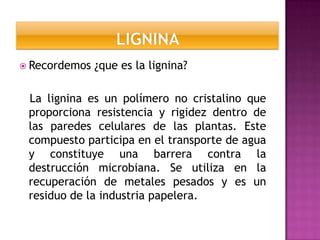 LIGNINA

Recordemos ¿que es la lignina?

La lignina es un polímero no cristalino que proporciona resistencia y rigidez dentro de las paredes celulares de las plantas. Este compuesto participa en el transporte de agua y constituye una barrera contra la destrucción microbiana. Se utiliza en la recuperación de metales pesados y es un residuo de la industria papelera.